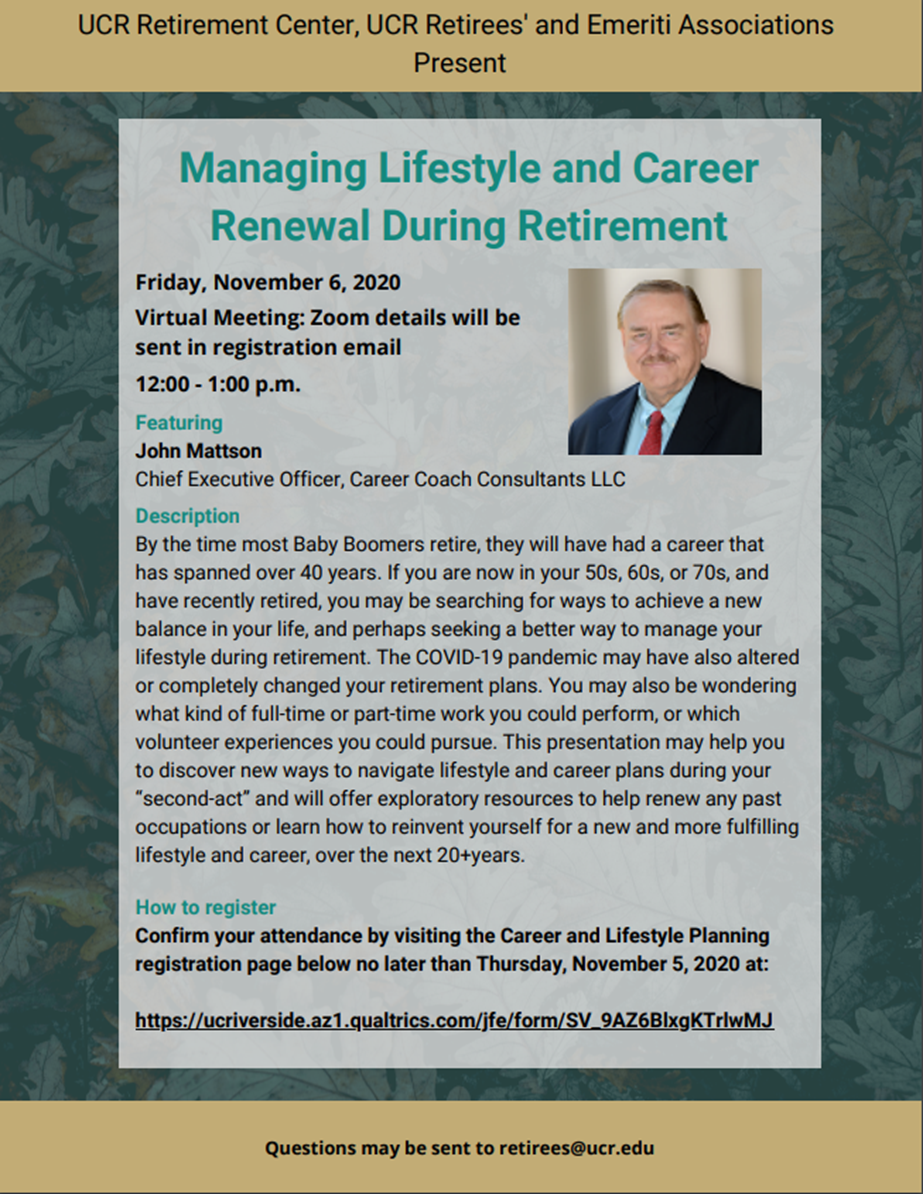 UCR Retirement Center, UCR Retirees' and Emeriti Associations Present

Managing Lifestyle and Career Renewal During Retirement

Friday, November 6, 2020

Virtual Meeting: Zoom details will be sent in registration email

12:00 - 1:00 p.m.

Featuring
John Mattson
Chief Executive Officer, Career Coach Consultants LLC

Description
By the time most Baby Boomers retire, they will have had a career that has spanned over 40 years. If you are now in your 50s, 60s, or 70s, and have recently retired, you may be searching for ways to achieve a new balance in your life, and perhaps seeking a better way to manage your lifestyle during retirement. The COVID-19 pandemic may have also altered or completely changed your retirement plans. You may also be wondering what kind of full-time or part-time work you could perform, or which volunteer experiences you could pursue. This presentation may help you to discover new ways to navigate lifestyle and career plans during your "second-act" and will offer exploratory resources to help renew any past occupations or learn how to reinvent yourself for a new and more fulfilling lifestyle and career, over the next 20+years.

How to register
Confirm your attendance by visiting the Career and Lifestyle Planning registration page below no later than Thursday, November 5, 2020 at:

https://ucriverside.az1.qualtrics.com/jfe/form/SV_9AZ6BlxgKTrlwMJ

Questions may be sent to retirees@ucr.edu